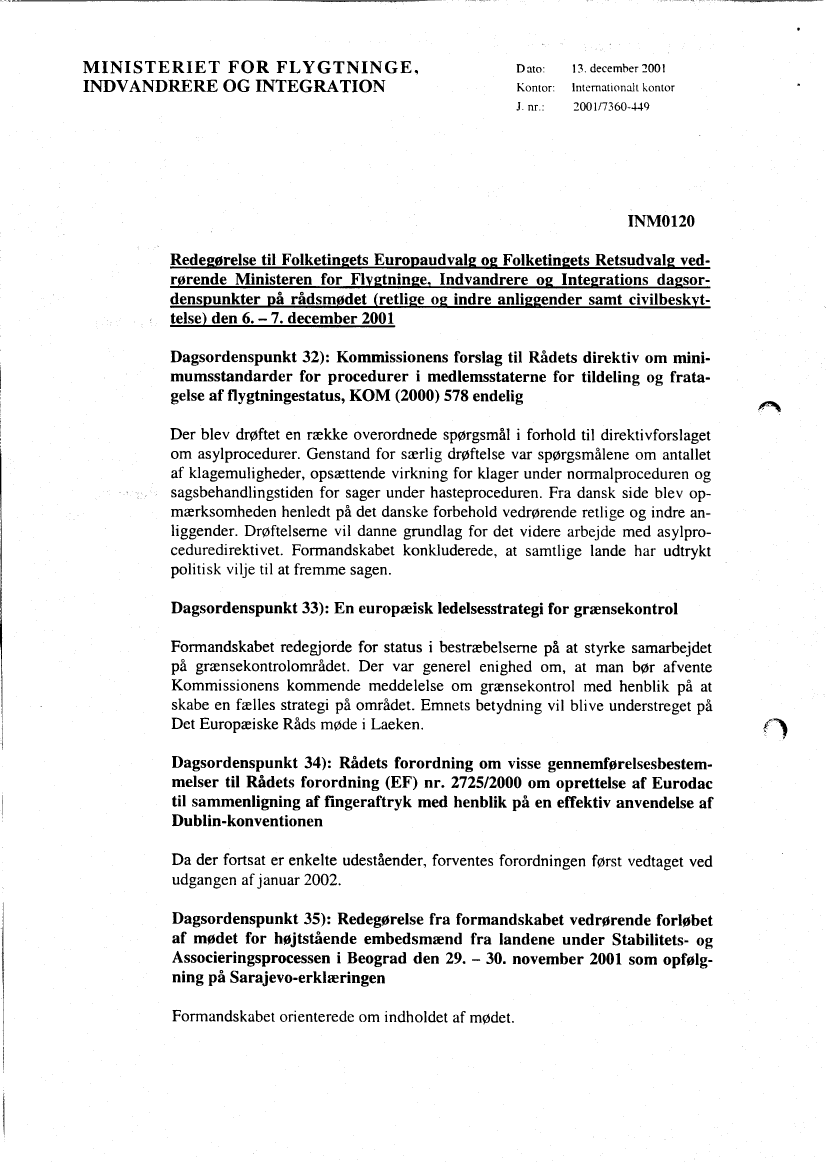 MINISTERIET FOR FLYGTNINGE, INDVANDRERE OG INTEGRATION

Dato: 13. december 2001
Kontor: Internationalt kontor
J. nr.: 2001/7360-449

INM0120

Redegørelse til Folketingets Europaudvalg og Folketingets Retsudvalg vedrørende Ministeren for Flygtninge, Indvandrere og Integrations dagsordenspunkter på rådsmødet (retlige og indre anliggender samt civilbeskyttelse) den 6. – 7. december 2001

Dagsordenspunkt 32): Kommissionens forslag til Rådets direktiv om minimumsstandarder for procedurer i medlemsstaterne for tildeling og fratagelse af flygtningestatus, KOM (2000) 578 endelig

Der blev drøftet en række overordnede spørgsmål i forhold til direktivforslaget om asylprocedurer. Genstand for særlig drøftelse var spørgsmålene om antallet af klagemuligheder, opsættende virkning for klager under normalproceduren og sagsbehandlingstiden for sager under hasteproceduren. Fra dansk side blev opmærksomheden henledt på det danske forbehold vedrørende retlige og indre anliggender. Drøftelserne vil danne grundlag for det videre arbejde med asylproceduredirektivet. Formandskabet konkluderede, at samtlige lande har udtrykt politisk vilje til at fremme sagen.

Dagsordenspunkt 33): En europæisk ledelsesstrategi for grænsekontrol

Formandskabet redegjorde for status i bestræbelserne på at styrke samarbejdet på grænsekontrolområdet. Der var generel enighed om, at man bør afvente Kommissionens kommende meddelelse om grænsekontrol med henblik på at skabe en fælles strategi på området. Emnets betydning vil blive understreget på Det Europæiske Råds møde i Laeken.

Dagsordenspunkt 34): Rådets forordning om visse gennemførelsesbestemmelser til Rådets forordning (EF) nr. 2725/2000 om oprettelse af Eurodac til sammenligning af fingeraftryk med henblik på en effektiv anvendelse af Dublin-konventionen

Da der fortsat er enkelte udeståender, forventes forordningen først vedtaget ved udgangen af januar 2002.

Dagsordenspunkt 35): Redegørelse fra formandskabet vedrørende forløbet af mødet for højtstående embedsmænd fra landene under Stabilitets- og Associeringsprocessen i Beograd den 29. – 30. november 2001 som opfølgning på Sarajevo-erklæringen

Formandskabet orienterede om indholdet af mødet.